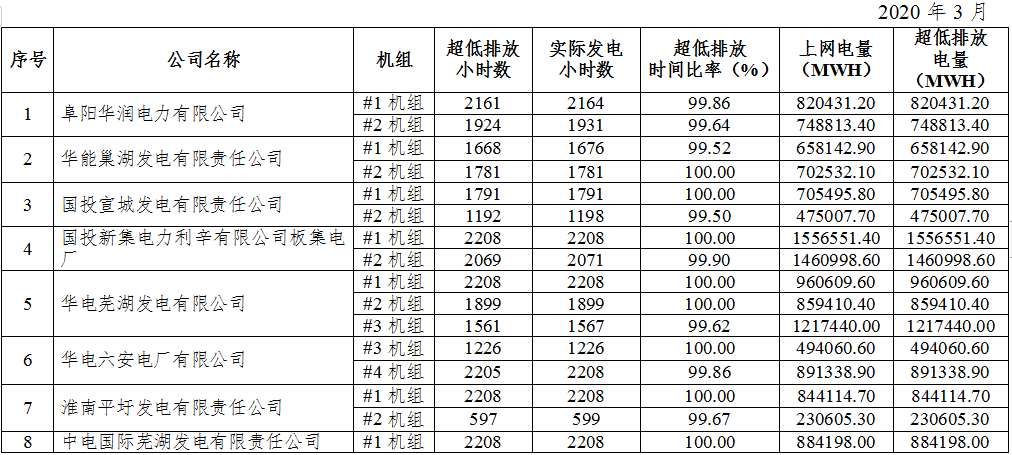 2020 年 3 月

| 序号 | 公司名称 | 机组 | 超低排放小时数 | 实际发电小时数 | 超低排放时间比率（%） | 上网电量（MWH） | 超低排放电量（MWH） |
|---|---|---|---|---|---|---|---|
| 1 | 阜阳华润电力有限公司 | #1 机组 | 2161 | 2164 | 99.86 | 820431.20 | 820431.20 |
| | | #2 机组 | 1924 | 1931 | 99.64 | 748813.40 | 748813.40 |
| 2 | 华能巢湖发电有限责任公司 | #1 机组 | 1668 | 1676 | 99.52 | 658142.90 | 658142.90 |
| | | #2 机组 | 1781 | 1781 | 100.00 | 702532.10 | 702532.10 |
| 3 | 国投宣城发电有限责任公司 | #1 机组 | 1791 | 1791 | 100.00 | 705495.80 | 705495.80 |
| | | #2 机组 | 1192 | 1198 | 99.50 | 475007.70 | 475007.70 |
| 4 | 国投新集电力利辛有限公司板集电厂 | #1 机组 | 2208 | 2208 | 100.00 | 1556551.40 | 1556551.40 |
| | | #2 机组 | 2069 | 2071 | 99.90 | 1460998.60 | 1460998.60 |
| 5 | 华电芜湖发电有限公司 | #1 机组 | 2208 | 2208 | 100.00 | 960609.60 | 960609.60 |
| | | #2 机组 | 1899 | 1899 | 100.00 | 859410.40 | 859410.40 |
| | | #3 机组 | 1561 | 1567 | 99.62 | 1217440.00 | 1217440.00 |
| 6 | 华电六安电厂有限公司 | #3 机组 | 1226 | 1226 | 100.00 | 494060.60 | 494060.60 |
| | | #4 机组 | 2205 | 2208 | 99.86 | 891338.90 | 891338.90 |
| 7 | 淮南平圩发电有限责任公司 | #1 机组 | 2208 | 2208 | 100.00 | 844114.70 | 844114.70 |
| | | #2 机组 | 597 | 599 | 99.67 | 230605.30 | 230605.30 |
| 8 | 中电国际芜湖发电有限责任公司 | #1 机组 | 2208 | 2208 | 100.00 | 884198.00 | 884198.00 |